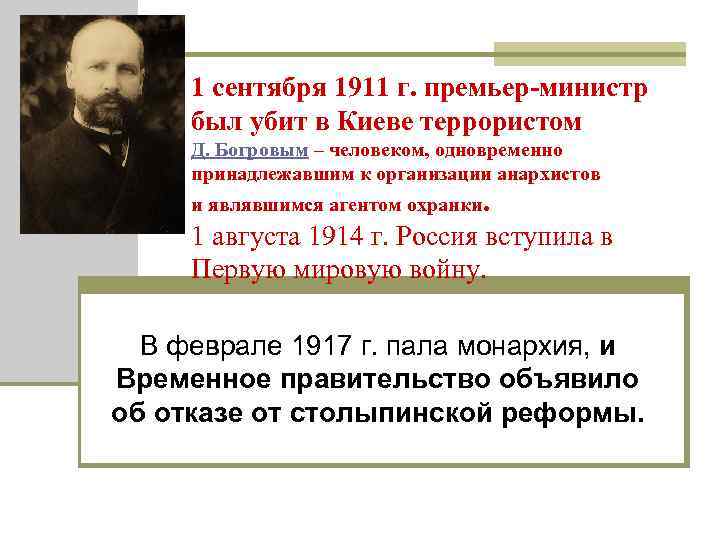 1 сентября 1911 г. премьер-министр был убит в Киеве террористом Д. Богровым – человеком, одновременно принадлежавшим к организации анархистов и являвшимся агентом охранки.

1 августа 1914 г. Россия вступила в Первую мировую войну.

В феврале 1917 г. пала монархия, и Временное правительство объявило об отказе от столыпинской реформы.